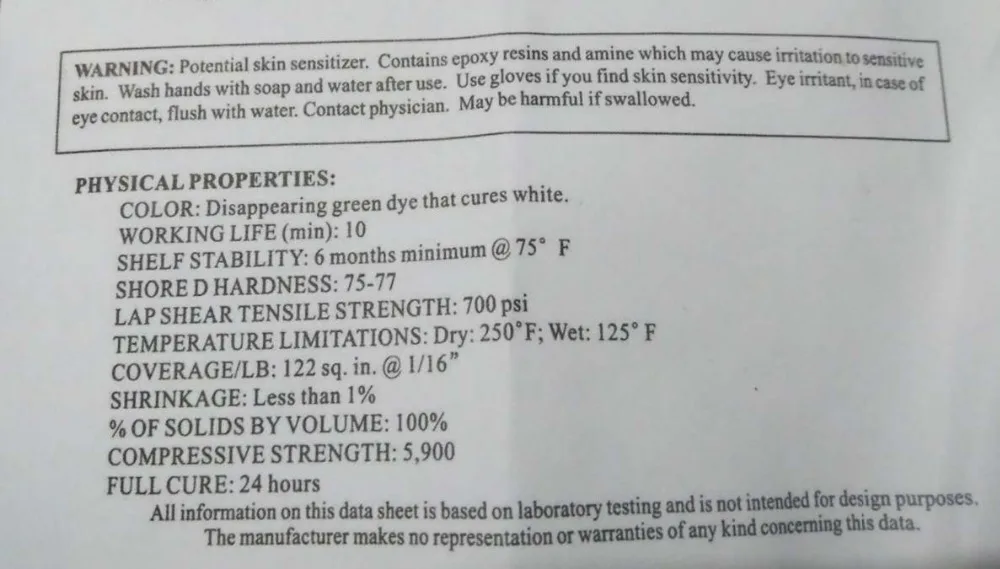 WARNING: Potential skin sensitizer. Contains epoxy resins and amine which may cause irritation to sensitive skin. Wash hands with soap and water after use. Use gloves if you find skin sensitivity. Eye irritant, in case of eye contact, flush with water. Contact physician. May be harmful if swallowed.

PHYSICAL PROPERTIES:
COLOR: Disappearing green dye that cures white.
WORKING LIFE (min): 10
SHELF STABILITY: 6 months minimum @ 75° F
SHORE D HARDNESS: 75-77
LAP SHEAR TENSILE STRENGTH: 700 psi
TEMPERATURE LIMITATIONS: Dry: 250°F; Wet: 125° F
COVERAGE/LB: 122 sq. in. @ 1/16"
SHRINKAGE: Less than 1%
% OF SOLIDS BY VOLUME: 100%
COMPRESSIVE STRENGTH: 5,900
FULL CURE: 24 hours

All information on this data sheet is based on laboratory testing and is not intended for design purposes. The manufacturer makes no representation or warranties of any kind concerning this data.